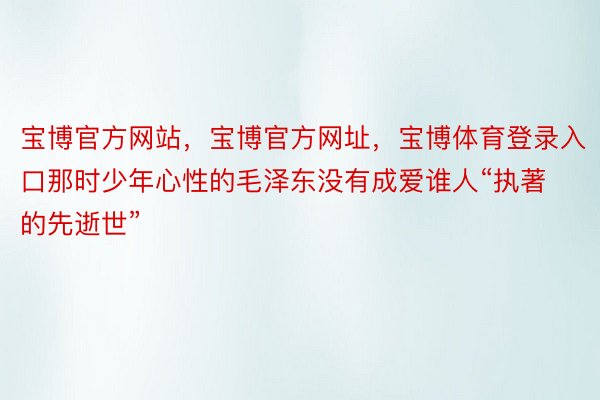 宝博官方网站，宝博官方网址，宝博体育登录入口那时少年心性的毛泽东没有成爱谁人“执著的先逝世”